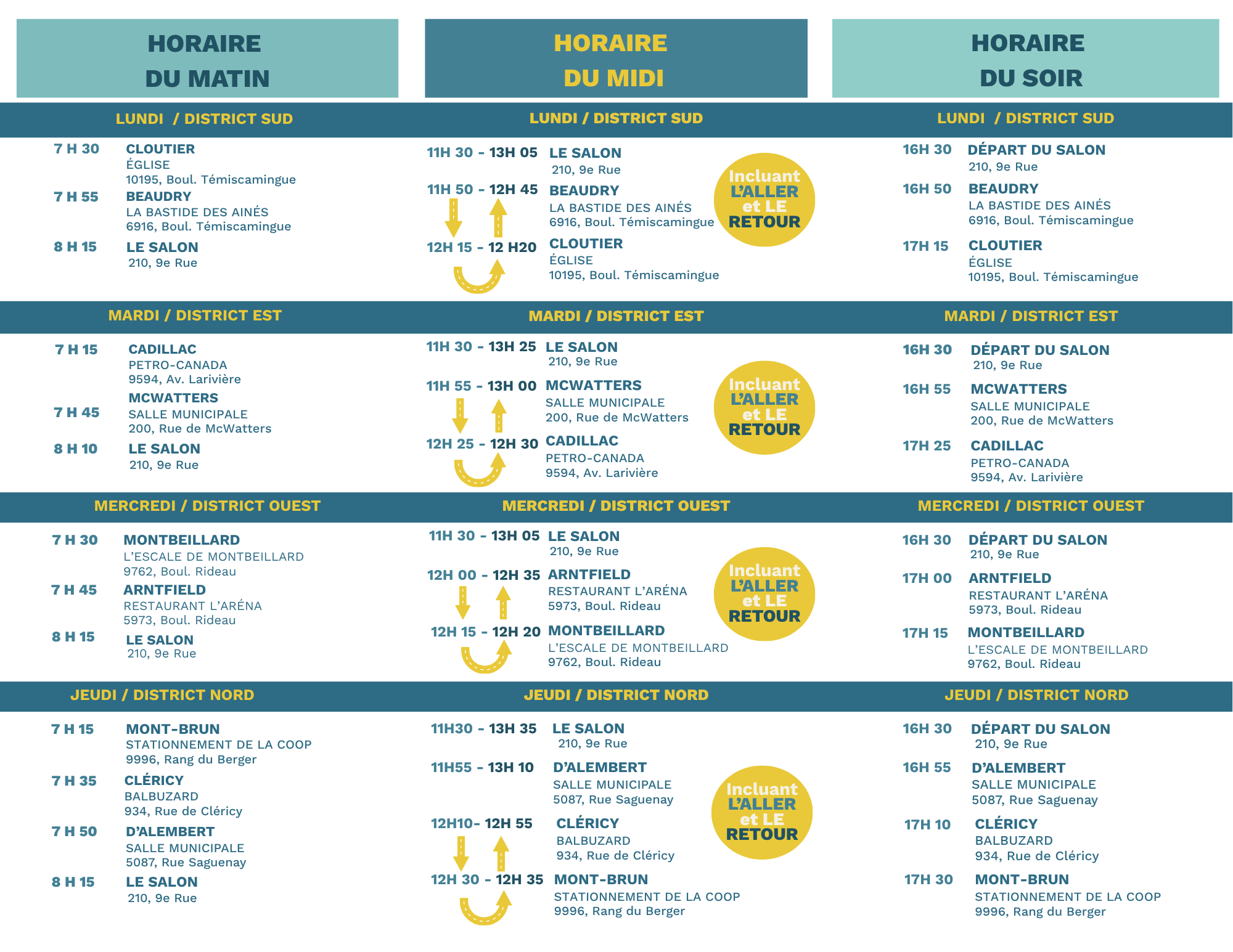 HORAIRE DU MATIN

LUNDI / DISTRICT SUD

7 H 30 CLOUTIER
ÉGLISE
10195, Boul. Témiscamingue

7 H 55 BEAUDRY
LA BASTIDE DES AINÉS
6916, Boul. Témiscamingue

8 H 15 LE SALON
210, 9e Rue

MARDI / DISTRICT EST

7 H 15 CADILLAC
PETRO-CANADA
9594, Av. Larivière

7 H 45 MCWATTERS
SALLE MUNICIPALE
200, Rue de McWatters

8 H 10 LE SALON
210, 9e Rue

MERCREDI / DISTRICT OUEST

7 H 30 MONTBEILLARD
L'ESCALE DE MONTBEILLARD
9762, Boul. Rideau

7 H 45 ARNTFIELD
RESTAURANT L'ARÉNA
5973, Boul. Rideau

8 H 15 LE SALON
210, 9e Rue

JEUDI / DISTRICT NORD

7 H 15 MONT-BRUN
STATIONNEMENT DE LA COOP
9996, Rang du Berger

7 H 35 CLÉRICY
BALBUZARD
934, Rue de Cléricy

7 H 50 D'ALEMBERT
SALLE MUNICIPALE
5087, Rue Saguenay

8 H 15 LE SALON
210, 9e Rue

HORAIRE DU MIDI

LUNDI / DISTRICT SUD

11H 30 - 13H 05 LE SALON
210, 9e Rue

11H 50 - 12H 45 BEAUDRY
LA BASTIDE DES AINÉS
6916, Boul. Témiscamingue

12H 15 - 12 H20 CLOUTIER
ÉGLISE
10195, Boul. Témiscamingue

Incluant L'ALLER et LE RETOUR

MARDI / DISTRICT EST

11H 30 - 13H 25 LE SALON
210, 9e Rue

11H 55 - 13H 00 MCWATTERS
SALLE MUNICIPALE
200, Rue de McWatters

12H 25 - 12H 30 CADILLAC
PETRO-CANADA
9594, Av. Larivière

Incluant L'ALLER et LE RETOUR

MERCREDI / DISTRICT OUEST

11H 30 - 13H 05 LE SALON
210, 9e Rue

12H 00 - 12H 35 ARNTFIELD
RESTAURANT L'ARÉNA
5973, Boul. Rideau

12H 15 - 12H 20 MONTBEILLARD
L'ESCALE DE MONTBEILLARD
9762, Boul. Rideau

Incluant L'ALLER et LE RETOUR

JEUDI / DISTRICT NORD

11H30 - 13H 35 LE SALON
210, 9e Rue

11H55 - 13H 10 D'ALEMBERT
SALLE MUNICIPALE
5087, Rue Saguenay

12H10- 12H 55 CLÉRICY
BALBUZARD
934, Rue de Cléricy

12H 30 - 12H 35 MONT-BRUN
STATIONNEMENT DE LA COOP
9996, Rang du Berger

Incluant L'ALLER et LE RETOUR

HORAIRE DU SOIR

LUNDI / DISTRICT SUD

16H 30 DÉPART DU SALON
210, 9e Rue

16H 50 BEAUDRY
LA BASTIDE DES AINÉS
6916, Boul. Témiscamingue

17H 15 CLOUTIER
ÉGLISE
10195, Boul. Témiscamingue

MARDI / DISTRICT EST

16H 30 DÉPART DU SALON
210, 9e Rue

16H 55 MCWATTERS
SALLE MUNICIPALE
200, Rue de McWatters

17H 25 CADILLAC
PETRO-CANADA
9594, Av. Larivière

MERCREDI / DISTRICT OUEST

16H 30 DÉPART DU SALON
210, 9e Rue

17H 00 ARNTFIELD
RESTAURANT L'ARÉNA
5973, Boul. Rideau

17H 15 MONTBEILLARD
L'ESCALE DE MONTBEILLARD
9762, Boul. Rideau

JEUDI / DISTRICT NORD

16H 30 DÉPART DU SALON
210, 9e Rue

16H 55 D'ALEMBERT
SALLE MUNICIPALE
5087, Rue Saguenay

17H 10 CLÉRICY
BALBUZARD
934, Rue de Cléricy

17H 30 MONT-BRUN
STATIONNEMENT DE LA COOP
9996, Rang du Berger